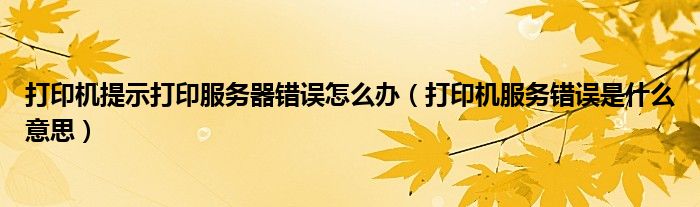 打印机提示打印服务器错误怎么办（打印机服务错误是什么意思）